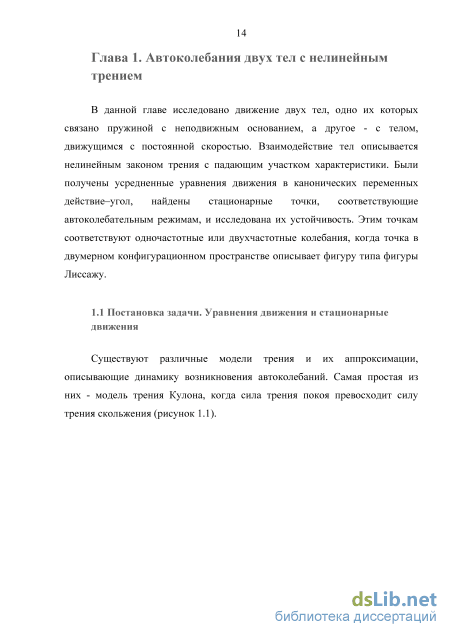 14

Глава 1. Автоколебания двух тел с нелинейным трением

В данной главе исследовано движение двух тел, одно их которых связано пружиной с неподвижным основанием, а другое - с телом, движущимся с постоянной скоростью. Взаимодействие тел описывается нелинейным законом трения с падающим участком характеристики. Были получены усредненные уравнения движения в канонических переменных действие–угол, найдены стационарные точки, соответствующие автоколебательным режимам, и исследована их устойчивость. Этим точкам соответствуют одночастотные или двухчастотные колебания, когда точка в двумерном конфигурационном пространстве описывает фигуру типа фигуры Лиссажу.

1.1 Постановка задачи. Уравнения движения и стационарные движения

Существуют различные модели трения и их аппроксимации, описывающие динамику возникновения автоколебаний. Самая простая из них - модель трения Кулона, когда сила трения покоя превосходит силу трения скольжения (рисунок 1.1).

dsLib.net
библиотека диссертаций